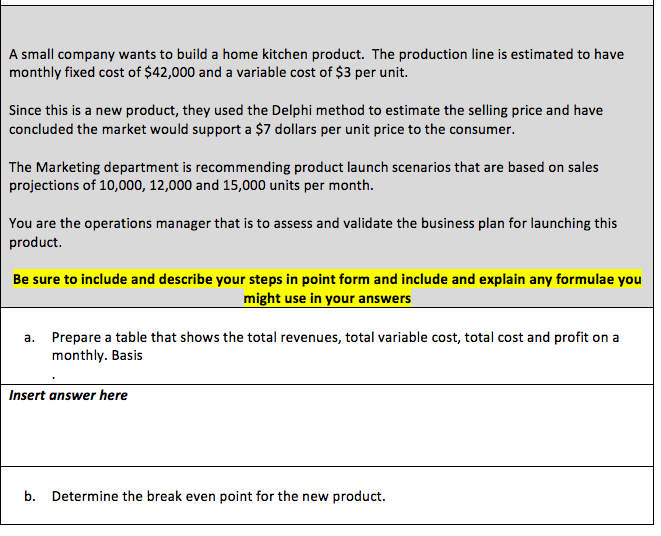 A small company wants to build a home kitchen product. The production line is estimated to have monthly fixed cost of \$42,000 and a variable cost of \$3 per unit.

Since this is a new product, they used the Delphi method to estimate the selling price and have concluded the market would support a \$7 dollars per unit price to the consumer.

The Marketing department is recommending product launch scenarios that are based on sales projections of 10,000, 12,000 and 15,000 units per month.

You are the operations manager that is to assess and validate the business plan for launching this product.

Be sure to include and describe your steps in point form and include and explain any formulae you might use in your answers

a. Prepare a table that shows the total revenues, total variable cost, total cost and profit on a monthly. Basis

.

Insert answer here

b. Determine the break even point for the new product.